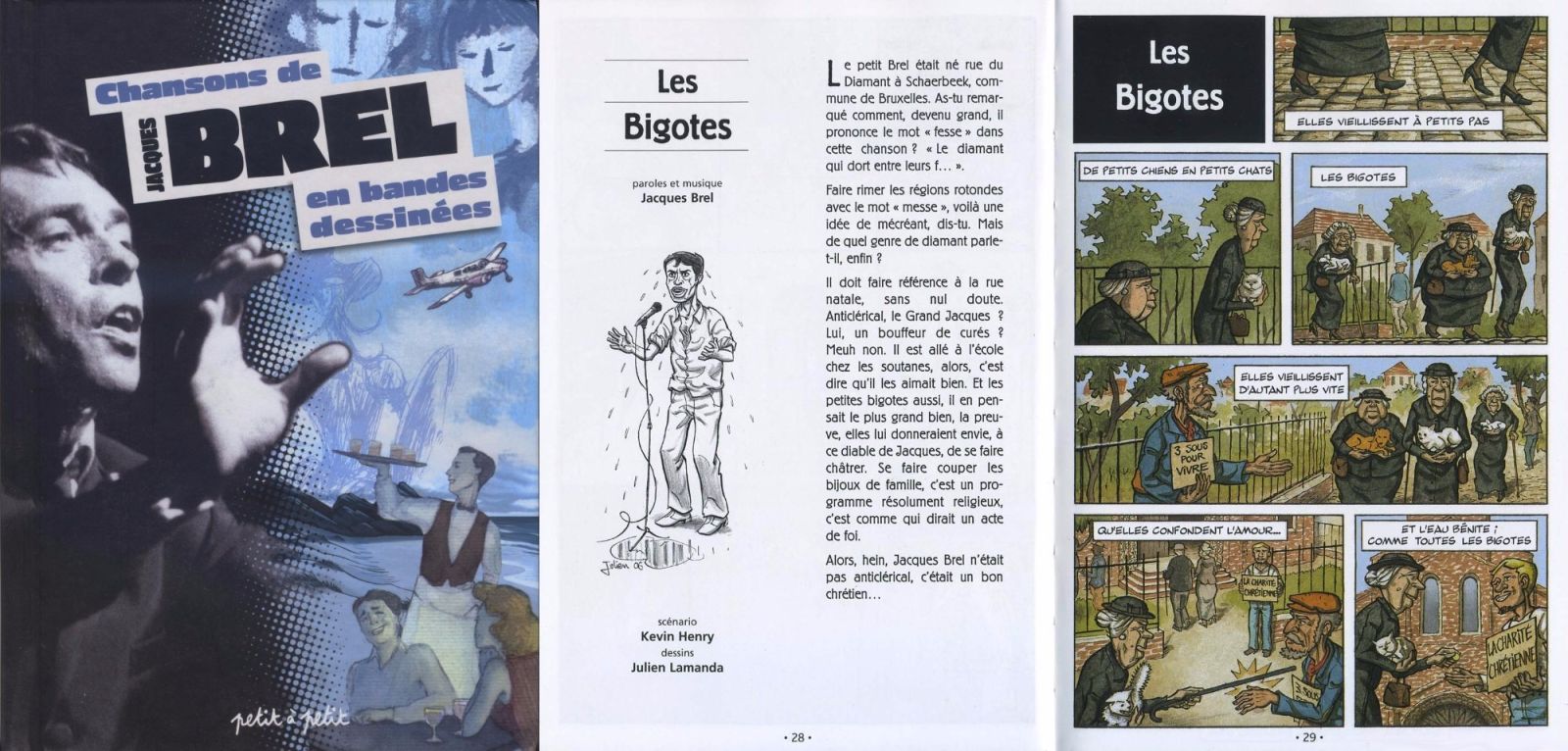 Chansons de
JACQUES
BREL
en bandes dessinées

petit à petit

Les Bigotes

paroles et musique
Jacques Brel

Julien 06

scénario
Kevin Henry
dessins
Julien Lamanda

Le petit Brel était né rue du Diamant à Schaerbeek, commune de Bruxelles. As-tu remarqué comment, devenu grand, il prononce le mot « fesse » dans cette chanson ? « Le diamant qui dort entre leurs f… ».

Faire rimer les régions rotondes avec le mot « messe », voilà une idée de mécréant, dis-tu. Mais de quel genre de diamant parle-t-il, enfin ?

Il doit faire référence à la rue natale, sans nul doute. Anticlérical, le Grand Jacques ? Lui, un bouffeur de curés ? Meuh non. Il est allé à l'école chez les soutanes, alors, c'est dire qu'il les aimait bien. Et les petites bigotes aussi, il en pensait le plus grand bien, la preuve, elles lui donneraient envie, à ce diable de Jacques, de se faire châtrer. Se faire couper les bijoux de famille, c'est un programme résolument religieux, c'est comme qui dirait un acte de foi.

Alors, hein, Jacques Brel n'était pas anticlérical, c'était un bon chrétien…

• 28 •

Les Bigotes

ELLES VIEILLISSENT À PETITS PAS

DE PETITS CHIENS EN PETITS CHATS

LES BIGOTES

ELLES VIEILLISSENT D'AUTANT PLUS VITE

3 SOUS POUR VIVRE

QU'ELLES CONFONDENT L'AMOUR...

LA CHARITÉ CHRÉTIENNE

3 SOUS

ET L'EAU BÉNITE ; COMME TOUTES LES BIGOTES

LA CHARITÉ CHRÉTIENNE

• 29 •